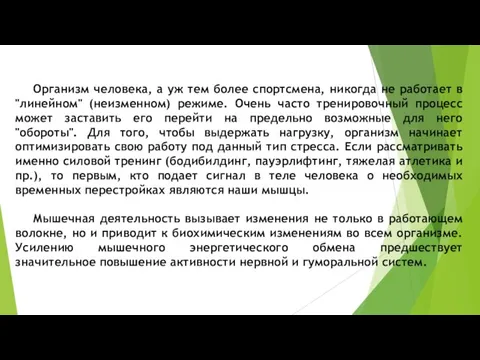 Организм человека, а уж тем более спортсмена, никогда не работает в "линейном" (неизменном) режиме. Очень часто тренировочный процесс может заставить его перейти на предельно возможные для него "обороты". Для того, чтобы выдержать нагрузку, организм начинает оптимизировать свою работу под данный тип стресса. Если рассматривать именно силовой тренинг (бодибилдинг, пауэрлифтинг, тяжелая атлетика и пр.), то первым, кто подает сигнал в теле человека о необходимых временных перестройках являются наши мышцы.

Мышечная деятельность вызывает изменения не только в работающем волокне, но и приводит к биохимическим изменениям во всем организме. Усилению мышечного энергетического обмена предшествует значительное повышение активности нервной и гуморальной систем.